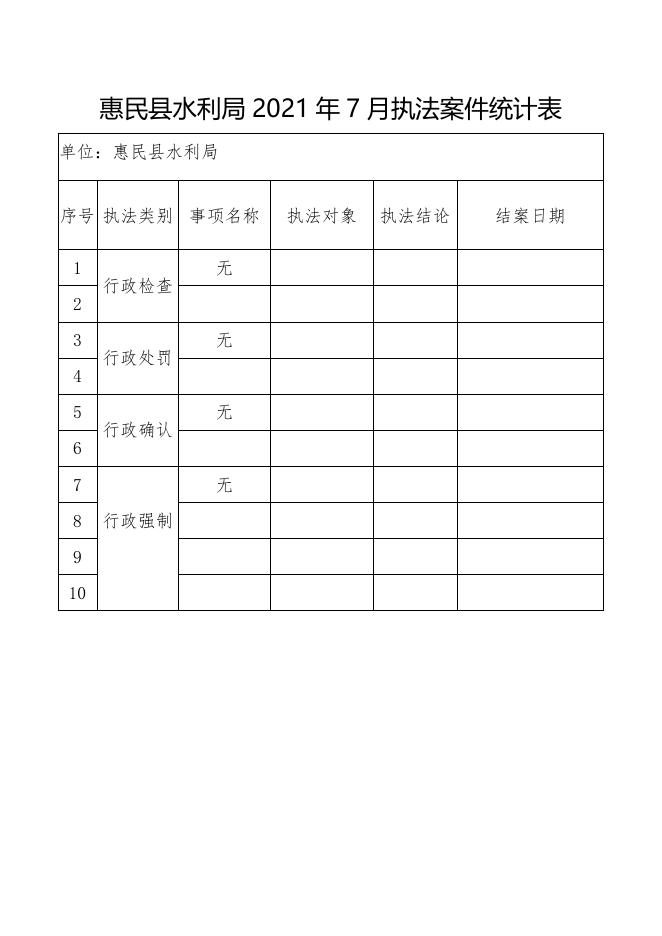 惠民县水利局 2021 年 7 月执法案件统计表

单位：惠民县水利局

| 序号 | 执法类别 | 事项名称 | 执法对象 | 执法结论 | 结案日期 |
|---|---|---|---|---|---|
| 1 | 行政检查 | 无 | | | |
| 2 | | | | | |
| 3 | 行政处罚 | 无 | | | |
| 4 | | | | | |
| 5 | 行政确认 | 无 | | | |
| 6 | | | | | |
| 7 | 行政强制 | 无 | | | |
| 8 | | | | | |
| 9 | | | | | |
| 10 | | | | | |